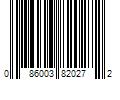 0 86003 82027 2